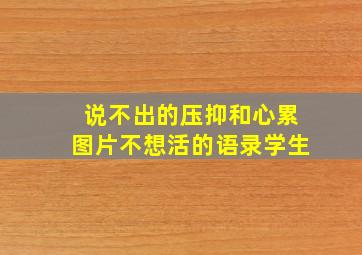 说不出的压抑和心累
图片不想活的语录学生